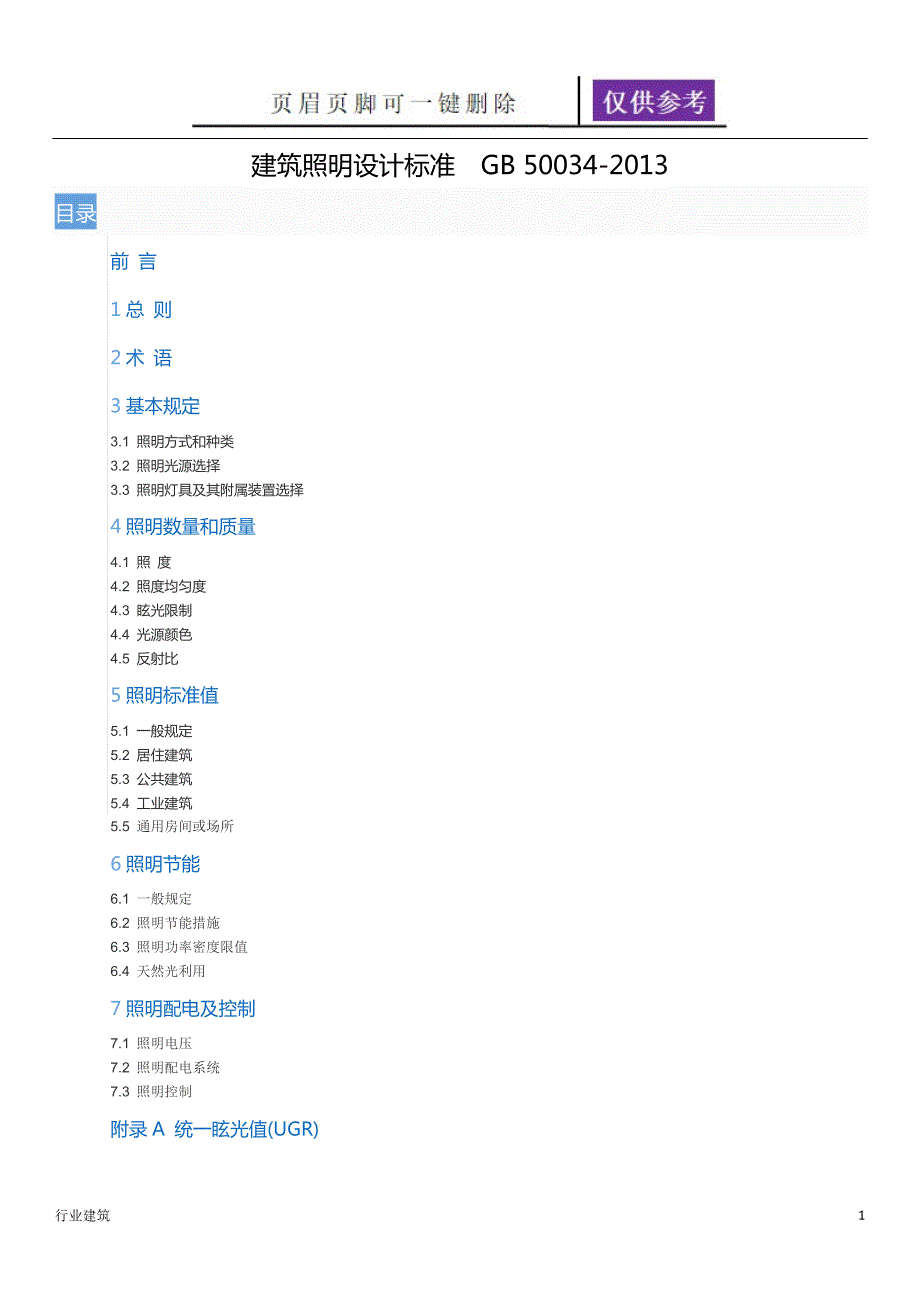 页眉页脚可一键删除　仅供参考

建筑照明设计标准　GB 50034-2013

目录

前 言

1 总 则

2 术 语

3 基本规定

3.1 照明方式和种类
3.2 照明光源选择
3.3 照明灯具及其附属装置选择

4 照明数量和质量

4.1 照 度
4.2 照度均匀度
4.3 眩光限制
4.4 光源颜色
4.5 反射比

5 照明标准值

5.1 一般规定
5.2 居住建筑
5.3 公共建筑
5.4 工业建筑
5.5 通用房间或场所

6 照明节能

6.1 一般规定
6.2 照明节能措施
6.3 照明功率密度限值
6.4 天然光利用

7 照明配电及控制

7.1 照明电压
7.2 照明配电系统
7.3 照明控制

附录 A 统一眩光值(UGR)

行业建筑

1